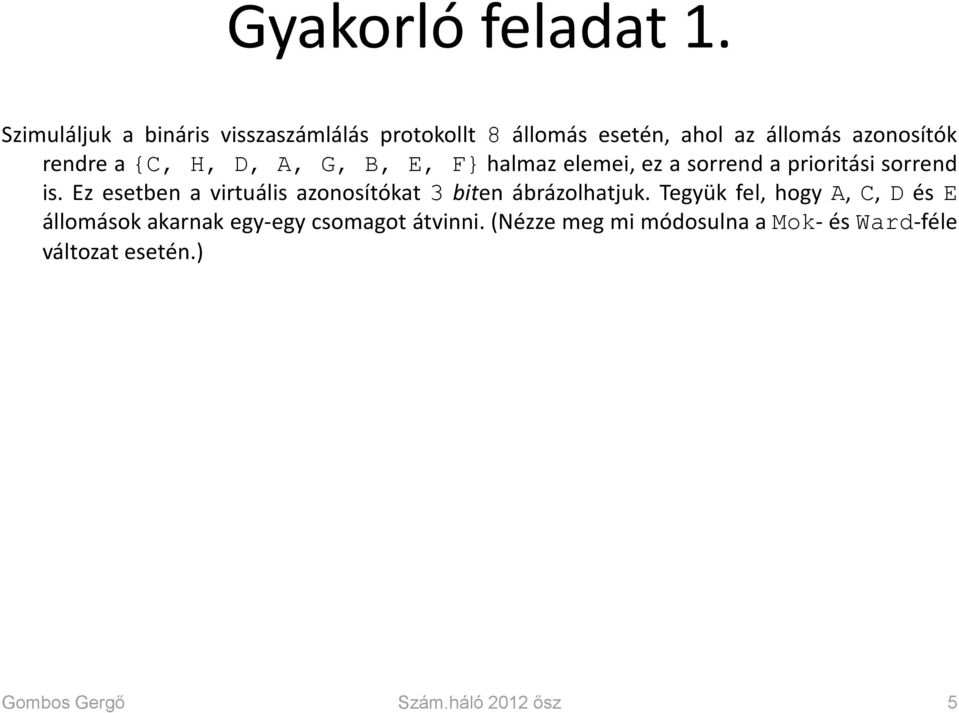 Gyakorló feladat 1.

Szimuláljuk a bináris visszaszámlálás protokollt 8 állomás esetén, ahol az állomás azonosítók rendre a {C, H, D, A, G, B, E, F} halmaz elemei, ez a sorrend a prioritási sorrend is. Ez esetben a virtuális azonosítókat 3 biten ábrázolhatjuk. Tegyük fel, hogy A, C, D és E állomások akarnak egy-egy csomagot átvinni. (Nézze meg mi módosulna a Mok- és Ward-féle változat esetén.)

Gombos Gergő Szám.háló 2012 ősz 5